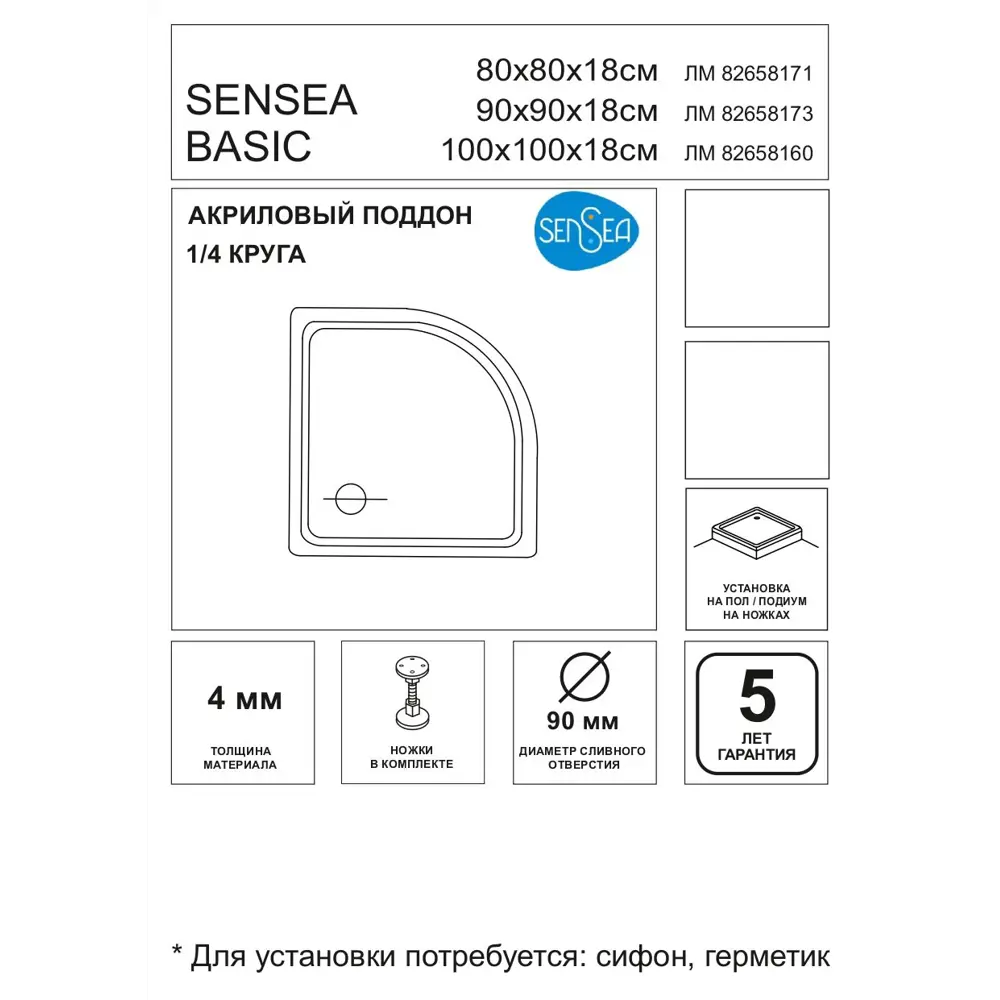 SENSEA BASIC

80x80x18см ЛМ 82658171
90x90x18см ЛМ 82658173
100x100x18см ЛМ 82658160

АКРИЛОВЫЙ ПОДДОН
1/4 КРУГА

SENSEA

УСТАНОВКА НА ПОЛ / ПОДИУМ НА НОЖКАХ

4 мм
ТОЛЩИНА МАТЕРИАЛА

НОЖКИ В КОМПЛЕКТЕ

90 мм
ДИАМЕТР СЛИВНОГО ОТВЕРСТИЯ

5
ЛЕТ ГАРАНТИЯ

* Для установки потребуется: сифон, герметик